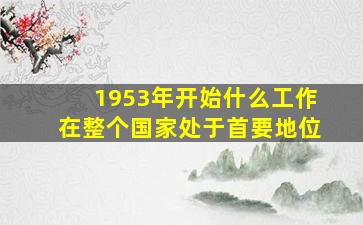 1953年开始什么工作
在整个国家处于首要地位